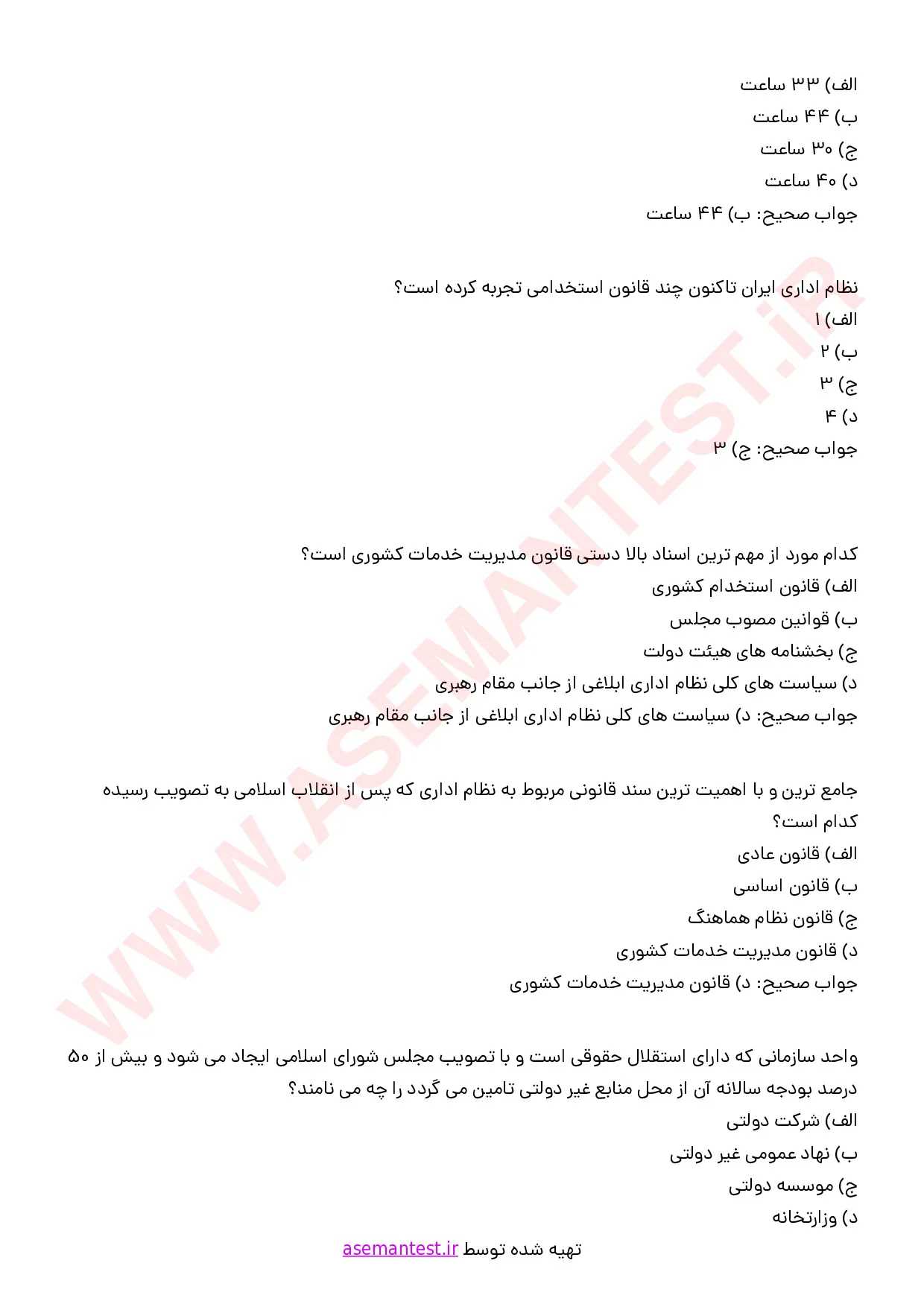 الف) ۳۳ ساعت
ب) ۴۴ ساعت
ج) ۳۰ ساعت
د) ۴۰ ساعت
جواب صحیح: ب) ۴۴ ساعت

نظام اداری ایران تاکنون چند قانون استخدامی تجربه کرده است؟
الف) ۱
ب) ۲
ج) ۳
د) ۴
جواب صحیح: ج) ۳

کدام مورد از مهم ترین اسناد بالا دستی قانون مدیریت خدمات کشوری است؟
الف) قانون استخدام کشوری
ب) قوانین مصوب مجلس
ج) بخشنامه های هیئت دولت
د) سیاست های کلی نظام اداری ابلاغی از جانب مقام رهبری
جواب صحیح: د) سیاست های کلی نظام اداری ابلاغی از جانب مقام رهبری

جامع ترین و با اهمیت ترین سند قانونی مربوط به نظام اداری که پس از انقلاب اسلامی به تصویب رسیده کدام است؟
الف) قانون عادی
ب) قانون اساسی
ج) قانون نظام هماهنگ
د) قانون مدیریت خدمات کشوری
جواب صحیح: د) قانون مدیریت خدمات کشوری

واحد سازمانی که دارای استقلال حقوقی است و با تصویب مجلس شورای اسلامی ایجاد می شود و بیش از ۵۰ درصد بودجه سالانه آن از محل منابع غیر دولتی تامین می گردد را چه می نامند؟
الف) شرکت دولتی
ب) نهاد عمومی غیر دولتی
ج) موسسه دولتی
د) وزارتخانه

تهیه شده توسط asemantest.ir

WWW.ASEMANTEST.IR